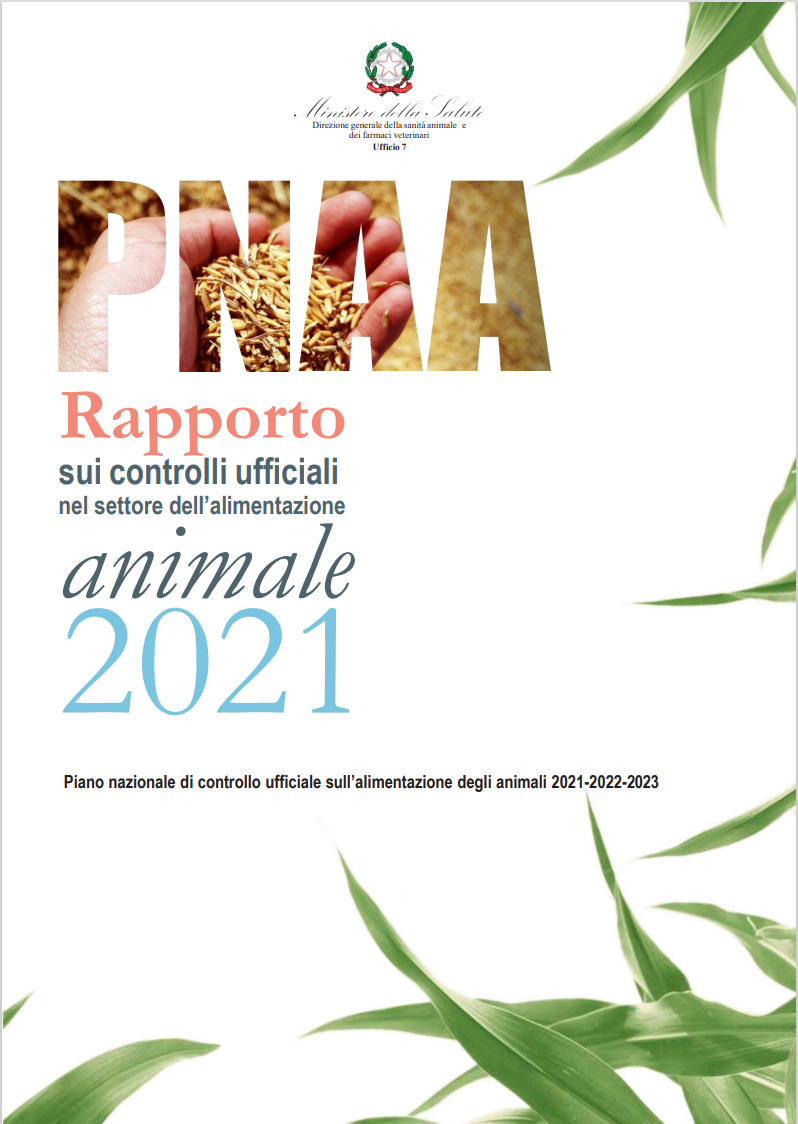 Ministero della Salute
Direzione generale della sanità animale e dei farmaci veterinari
Ufficio 7

PNAA

Rapporto
sui controlli ufficiali
nel settore dell'alimentazione
animale
2021

Piano nazionale di controllo ufficiale sull'alimentazione degli animali 2021-2022-2023